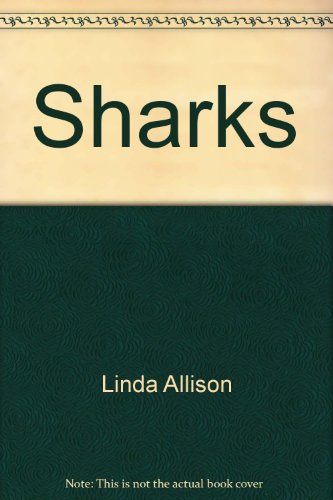 Sharks

Linda Allison

Note: This is not the actual book cover